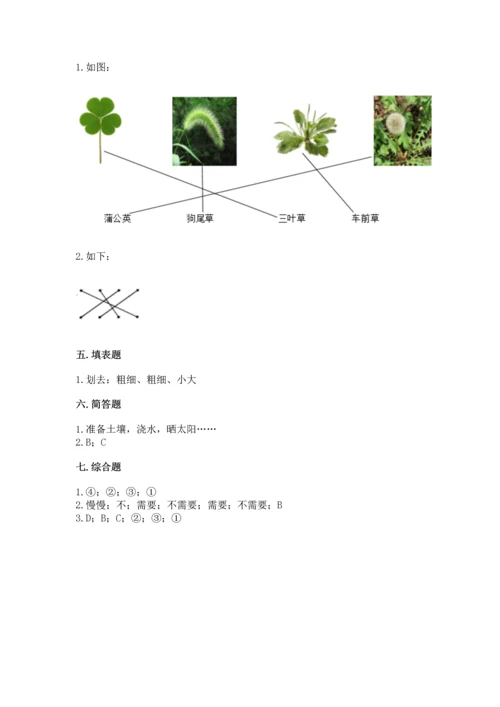 1. 如图：

蒲公英　狗尾草　三叶草　车前草

2. 如下：

五. 填表题

1. 划去：粗细、粗细、小大

六. 简答题

1. 准备土壤，浇水，晒太阳……
2. B；C

七. 综合题

1. ④；②；③；①
2. 慢慢；不；需要；不需要；需要；不需要；B
3. D；B；C；②；③；①